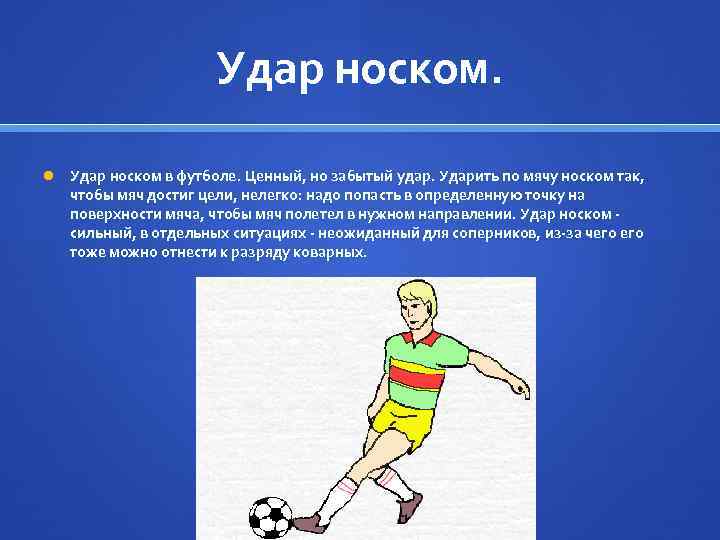 Удар носком.

Удар носком в футболе. Ценный, но забытый удар. Ударить по мячу носком так, чтобы мяч достиг цели, нелегко: надо попасть в определенную точку на поверхности мяча, чтобы мяч полетел в нужном направлении. Удар носком - сильный, в отдельных ситуациях - неожиданный для соперников, из-за чего его тоже можно отнести к разряду коварных.